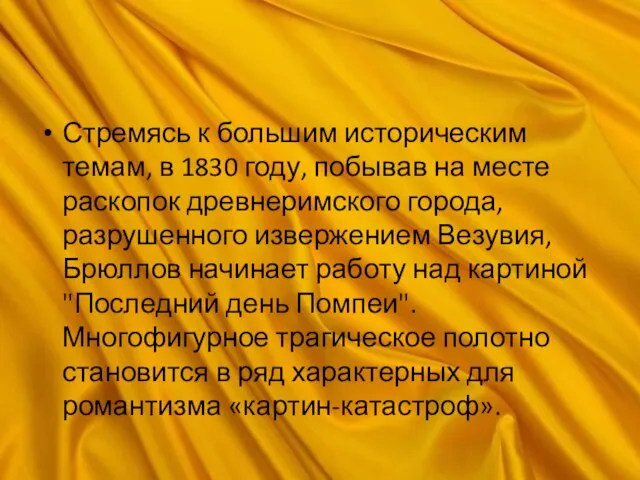 • Стремясь к большим историческим темам, в 1830 году, побывав на месте раскопок древнеримского города, разрушенного извержением Везувия, Брюллов начинает работу над картиной "Последний день Помпеи". Многофигурное трагическое полотно становится в ряд характерных для романтизма «картин-катастроф».